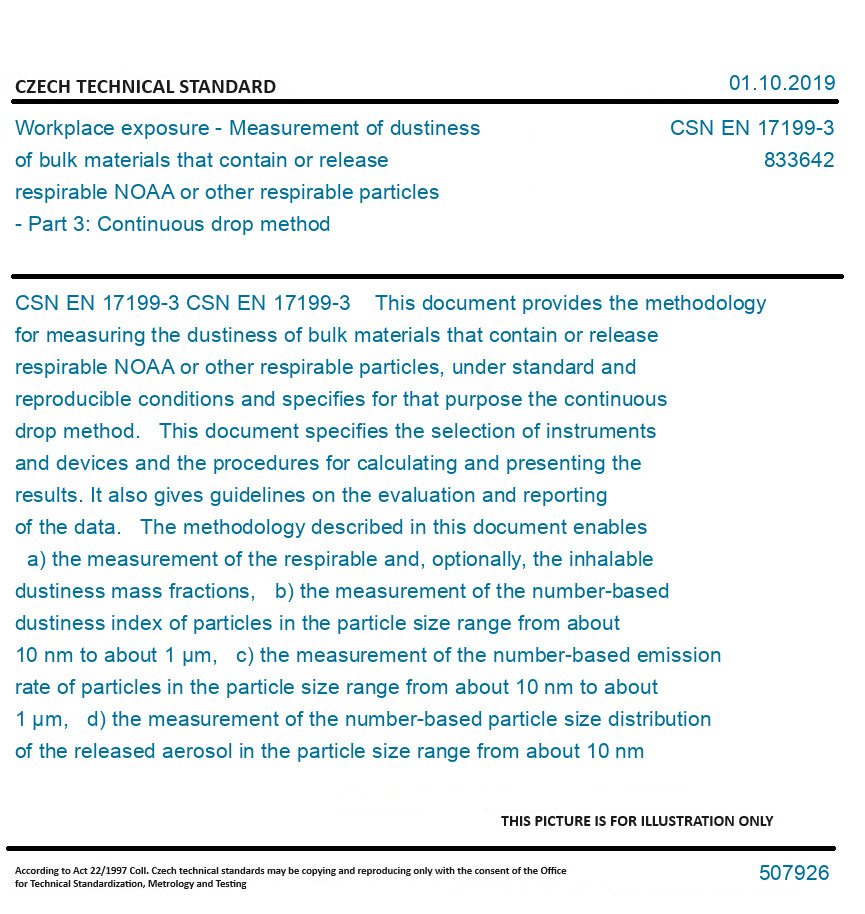 CZECH TECHNICAL STANDARD

01.10.2019

Workplace exposure - Measurement of dustiness of bulk materials that contain or release respirable NOAA or other respirable particles - Part 3: Continuous drop method

CSN EN 17199-3
833642

CSN EN 17199-3 CSN EN 17199-3 This document provides the methodology for measuring the dustiness of bulk materials that contain or release respirable NOAA or other respirable particles, under standard and reproducible conditions and specifies for that purpose the continuous drop method. This document specifies the selection of instruments and devices and the procedures for calculating and presenting the results. It also gives guidelines on the evaluation and reporting of the data. The methodology described in this document enables a) the measurement of the respirable and, optionally, the inhalable dustiness mass fractions, b) the measurement of the number-based dustiness index of particles in the particle size range from about 10 nm to about 1 µm, c) the measurement of the number-based emission rate of particles in the particle size range from about 10 nm to about 1 µm, d) the measurement of the number-based particle size distribution of the released aerosol in the particle size range from about 10 nm

THIS PICTURE IS FOR ILLUSTRATION ONLY

According to Act 22/1997 Coll. Czech technical standards may be copying and reproducing only with the consent of the Office for Technical Standardization, Metrology and Testing

507926